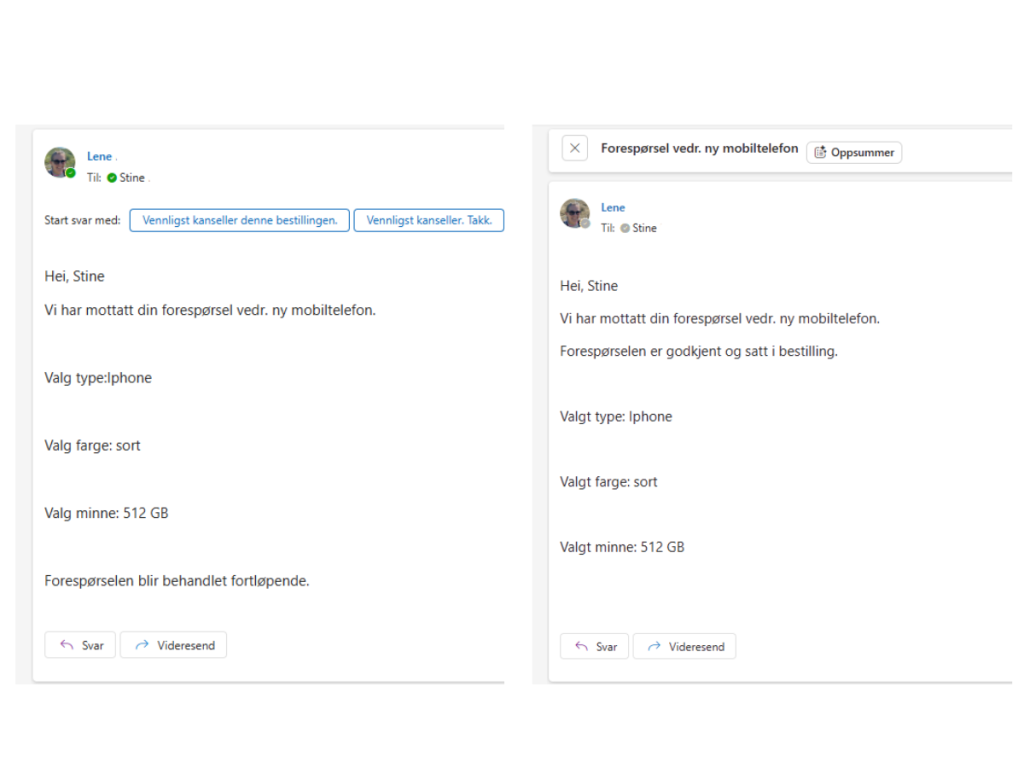 Lene .
Til: Stine .

Start svar med: Vennligst kanseller denne bestillingen. Vennligst kanseller. Takk.

Hei, Stine

Vi har mottatt din forespørsel vedr. ny mobiltelefon.

Valg type:Iphone

Valg farge: sort

Valg minne: 512 GB

Forespørselen blir behandlet fortløpende.

Svar Videresend

Forespørsel vedr. ny mobiltelefon Oppsummer

Lene
Til: Stine

Hei, Stine

Vi har mottatt din forespørsel vedr. ny mobiltelefon.

Forespørselen er godkjent og satt i bestilling.

Valgt type: Iphone

Valgt farge: sort

Valgt minne: 512 GB

Svar Videresend